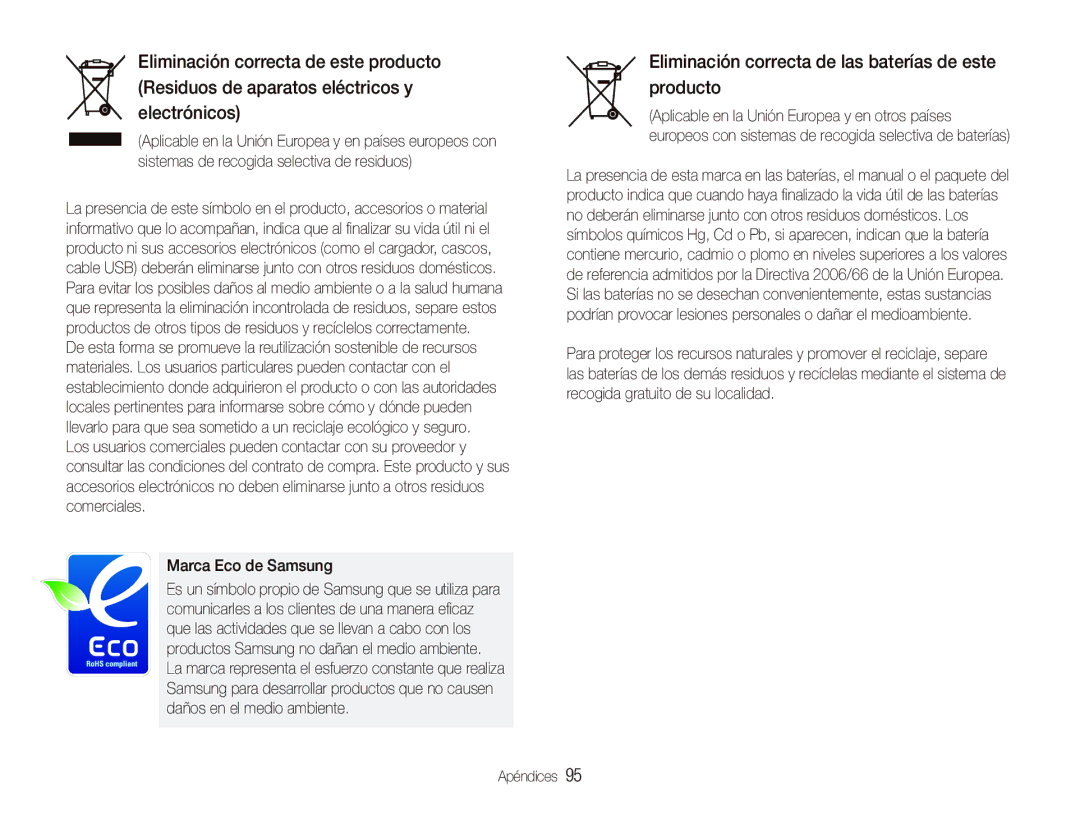 Eliminación correcta de este producto (Residuos de aparatos eléctricos y electrónicos)

(Aplicable en la Unión Europea y en países europeos con sistemas de recogida selectiva de residuos)

La presencia de este símbolo en el producto, accesorios o material informativo que lo acompañan, indica que al finalizar su vida útil ni el producto ni sus accesorios electrónicos (como el cargador, cascos, cable USB) deberán eliminarse junto con otros residuos domésticos. Para evitar los posibles daños al medio ambiente o a la salud humana que representa la eliminación incontrolada de residuos, separe estos productos de otros tipos de residuos y recíclelos correctamente. De esta forma se promueve la reutilización sostenible de recursos materiales. Los usuarios particulares pueden contactar con el establecimiento donde adquirieron el producto o con las autoridades locales pertinentes para informarse sobre cómo y dónde pueden llevarlo para que sea sometido a un reciclaje ecológico y seguro. Los usuarios comerciales pueden contactar con su proveedor y consultar las condiciones del contrato de compra. Este producto y sus accesorios electrónicos no deben eliminarse junto a otros residuos comerciales.

Eco
RoHS compliant

Marca Eco de Samsung

Es un símbolo propio de Samsung que se utiliza para comunicarles a los clientes de una manera eficaz que las actividades que se llevan a cabo con los productos Samsung no dañan el medio ambiente. La marca representa el esfuerzo constante que realiza Samsung para desarrollar productos que no causen daños en el medio ambiente.

Eliminación correcta de las baterías de este producto

(Aplicable en la Unión Europea y en otros países europeos con sistemas de recogida selectiva de baterías)

La presencia de esta marca en las baterías, el manual o el paquete del producto indica que cuando haya finalizado la vida útil de las baterías no deberán eliminarse junto con otros residuos domésticos. Los símbolos químicos Hg, Cd o Pb, si aparecen, indican que la batería contiene mercurio, cadmio o plomo en niveles superiores a los valores de referencia admitidos por la Directiva 2006/66 de la Unión Europea. Si las baterías no se desechan convenientemente, estas sustancias podrían provocar lesiones personales o dañar el medioambiente.

Para proteger los recursos naturales y promover el reciclaje, separe las baterías de los demás residuos y recíclelas mediante el sistema de recogida gratuito de su localidad.

Apéndices 95